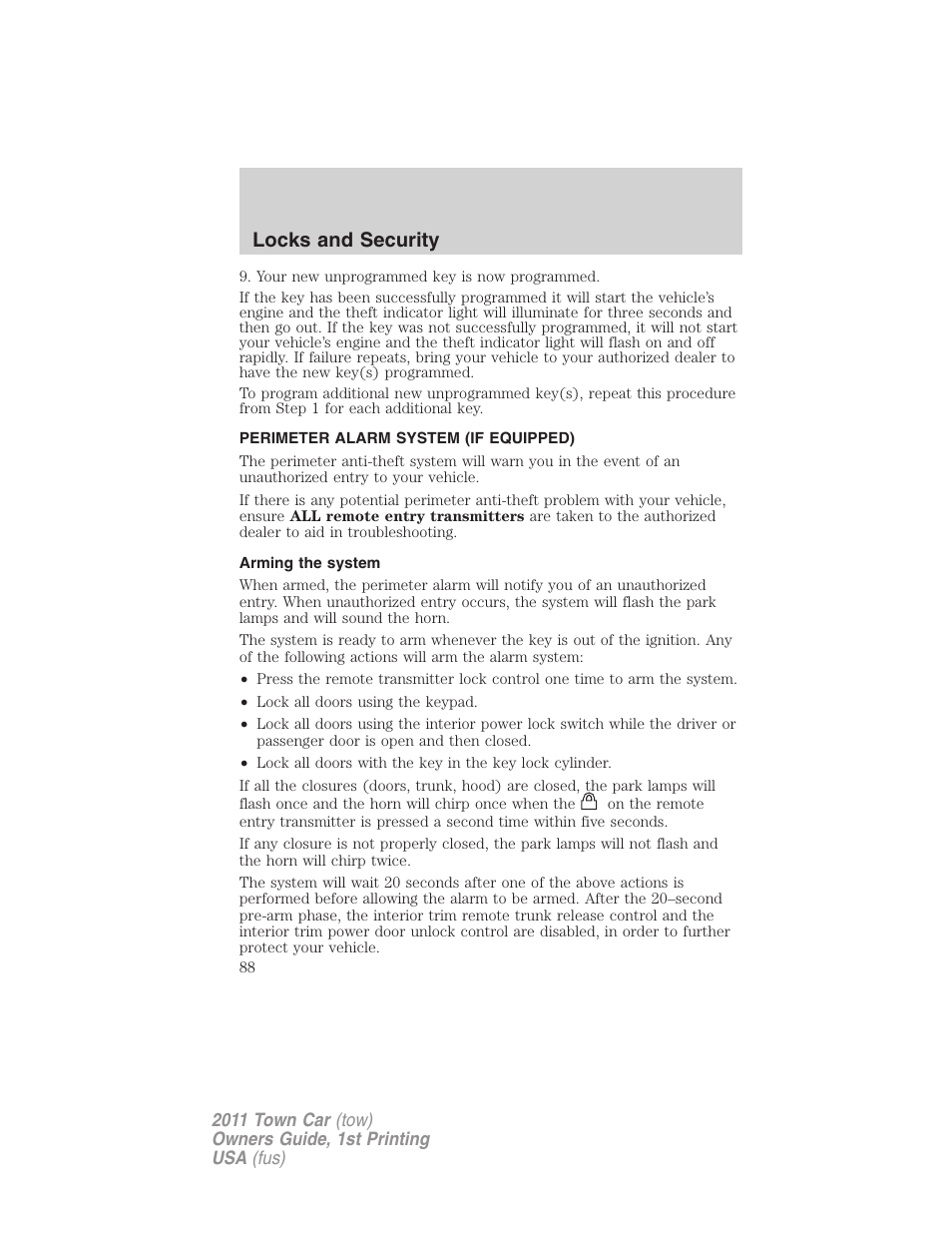 Locks and Security

9. Your new unprogrammed key is now programmed.

If the key has been successfully programmed it will start the vehicle's engine and the theft indicator light will illuminate for three seconds and then go out. If the key was not successfully programmed, it will not start your vehicle's engine and the theft indicator light will flash on and off rapidly. If failure repeats, bring your vehicle to your authorized dealer to have the new key(s) programmed.

To program additional new unprogrammed key(s), repeat this procedure from Step 1 for each additional key.

PERIMETER ALARM SYSTEM (IF EQUIPPED)

The perimeter anti-theft system will warn you in the event of an unauthorized entry to your vehicle.

If there is any potential perimeter anti-theft problem with your vehicle, ensure ALL remote entry transmitters are taken to the authorized dealer to aid in troubleshooting.

Arming the system

When armed, the perimeter alarm will notify you of an unauthorized entry. When unauthorized entry occurs, the system will flash the park lamps and will sound the horn.

The system is ready to arm whenever the key is out of the ignition. Any of the following actions will arm the alarm system:

• Press the remote transmitter lock control one time to arm the system.
• Lock all doors using the keypad.
• Lock all doors using the interior power lock switch while the driver or passenger door is open and then closed.
• Lock all doors with the key in the key lock cylinder.

If all the closures (doors, trunk, hood) are closed, the park lamps will flash once and the horn will chirp once when the on the remote entry transmitter is pressed a second time within five seconds.

If any closure is not properly closed, the park lamps will not flash and the horn will chirp twice.

The system will wait 20 seconds after one of the above actions is performed before allowing the alarm to be armed. After the 20–second pre-arm phase, the interior trim remote trunk release control and the interior trim power door unlock control are disabled, in order to further protect your vehicle.

88

2011 Town Car (tow)
Owners Guide, 1st Printing
USA (fus)